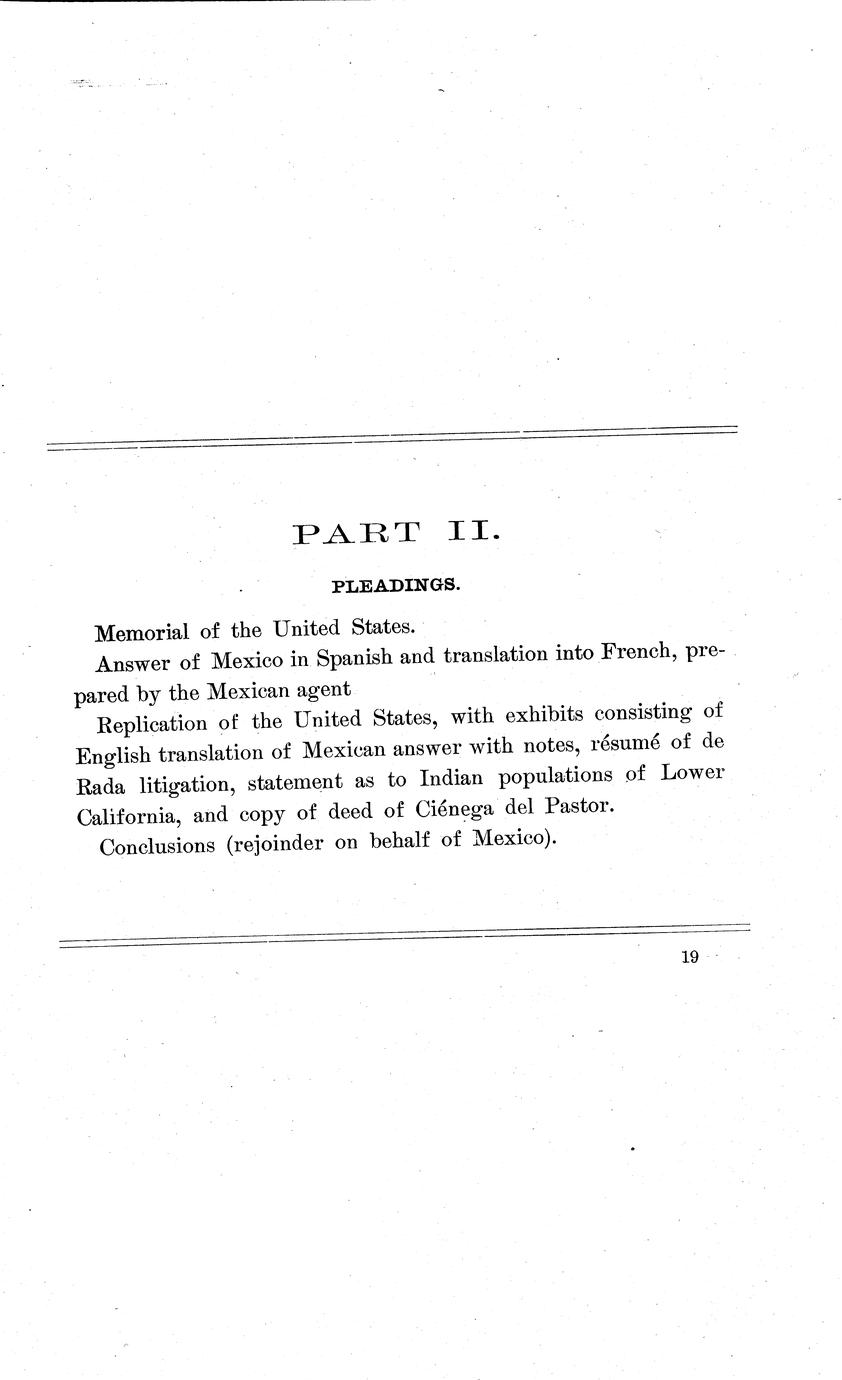 PART II.

PLEADINGS.

Memorial of the United States.

Answer of Mexico in Spanish and translation into French, prepared by the Mexican agent

Replication of the United States, with exhibits consisting of English translation of Mexican answer with notes, résumé of de Rada litigation, statement as to Indian populations of Lower California, and copy of deed of Ciénega del Pastor.

Conclusions (rejoinder on behalf of Mexico).

19